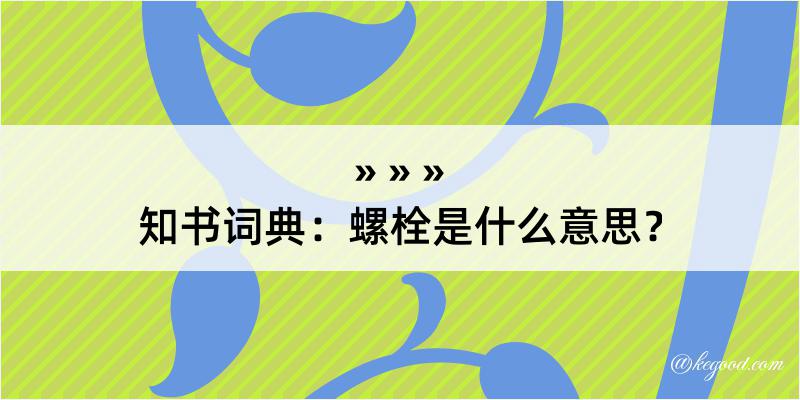 » » »
知书词典：螺栓是什么意思？

@kegood.com